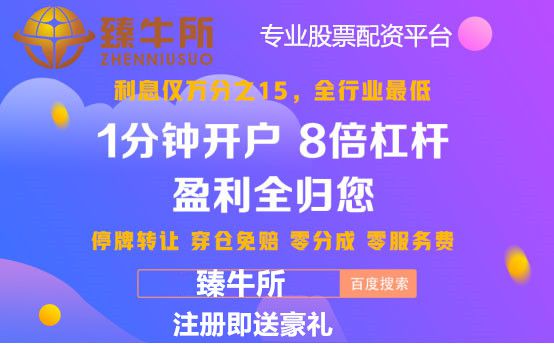 臻牛所
ZHENNIUSUO

专业股票配资平台

利息仅万分之15，全行业最低

1分钟开户 8倍杠杆
盈利全归您

停牌转让 穿仓免赔 零分成 零服务费

臻牛所 百度搜索

注册即送豪礼